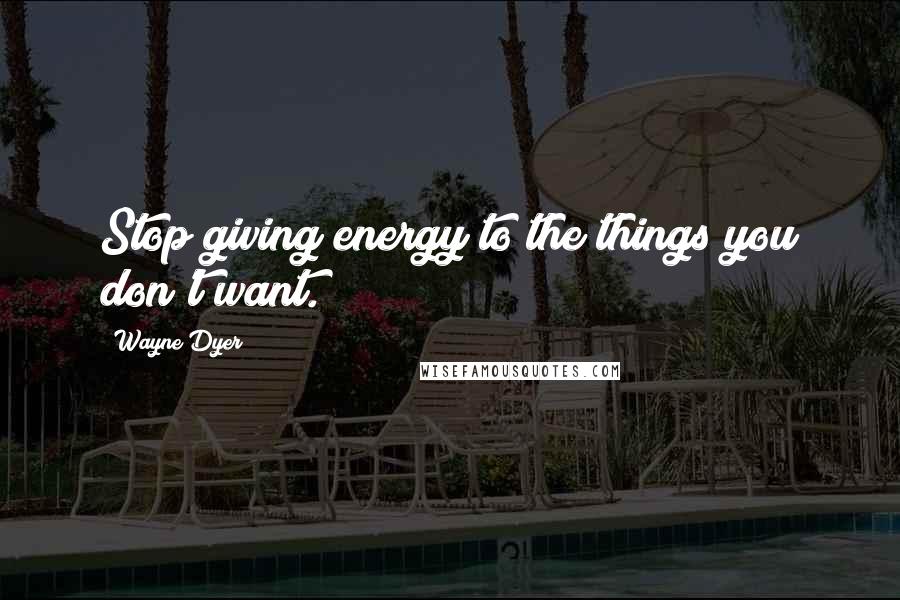 Stop giving energy to the things you don't want.

Wayne Dyer

WISEFAMOUSQUOTES.COM